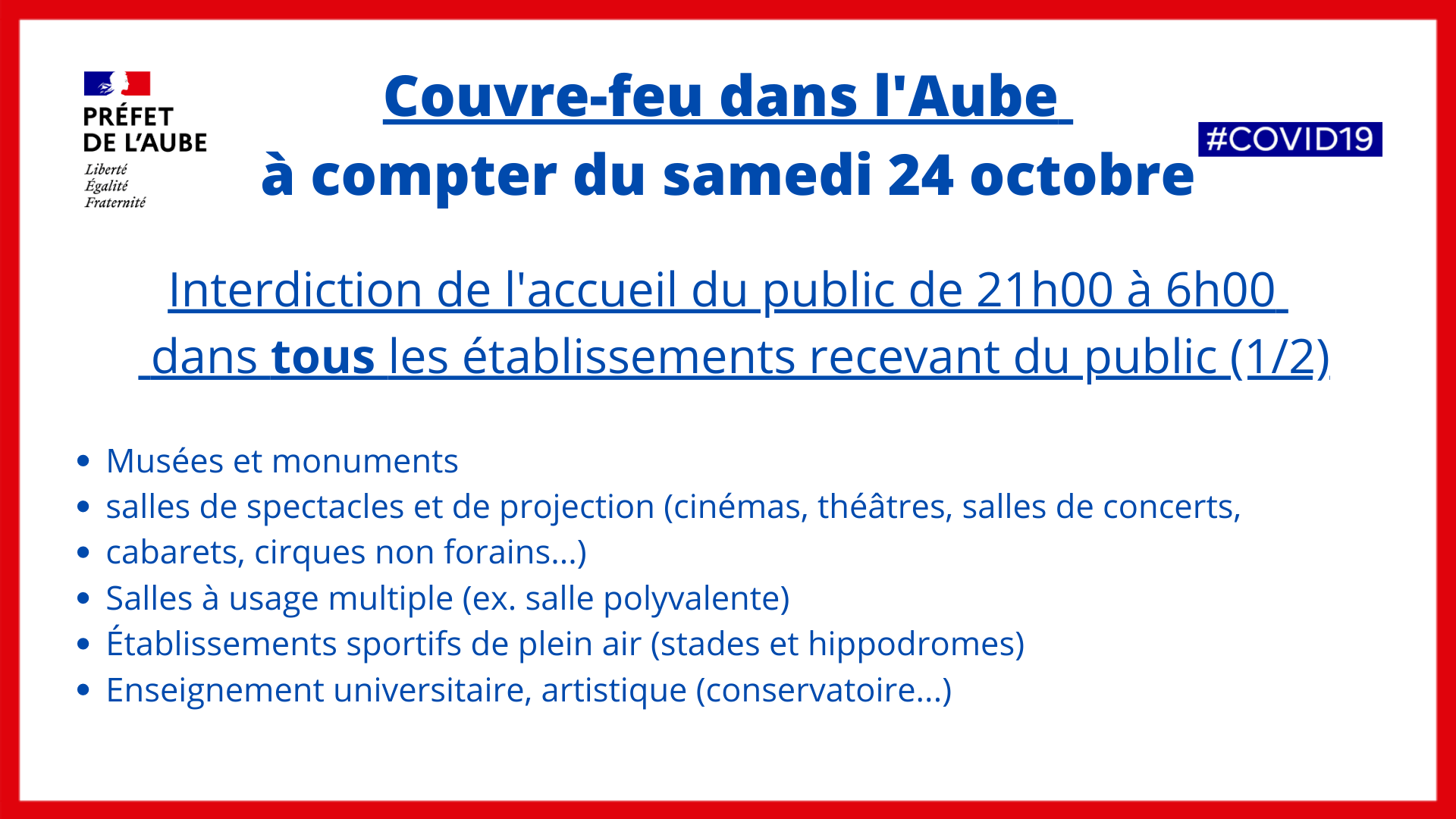 PRÉFET
DE L'AUBE
Liberté
Égalité
Fraternité

Couvre-feu dans l'Aube
à compter du samedi 24 octobre

#COVID19

Interdiction de l'accueil du public de 21h00 à 6h00
dans tous les établissements recevant du public (1/2)

• Musées et monuments
• salles de spectacles et de projection (cinémas, théâtres, salles de concerts,
• cabarets, cirques non forains...)
• Salles à usage multiple (ex. salle polyvalente)
• Établissements sportifs de plein air (stades et hippodromes)
• Enseignement universitaire, artistique (conservatoire...)